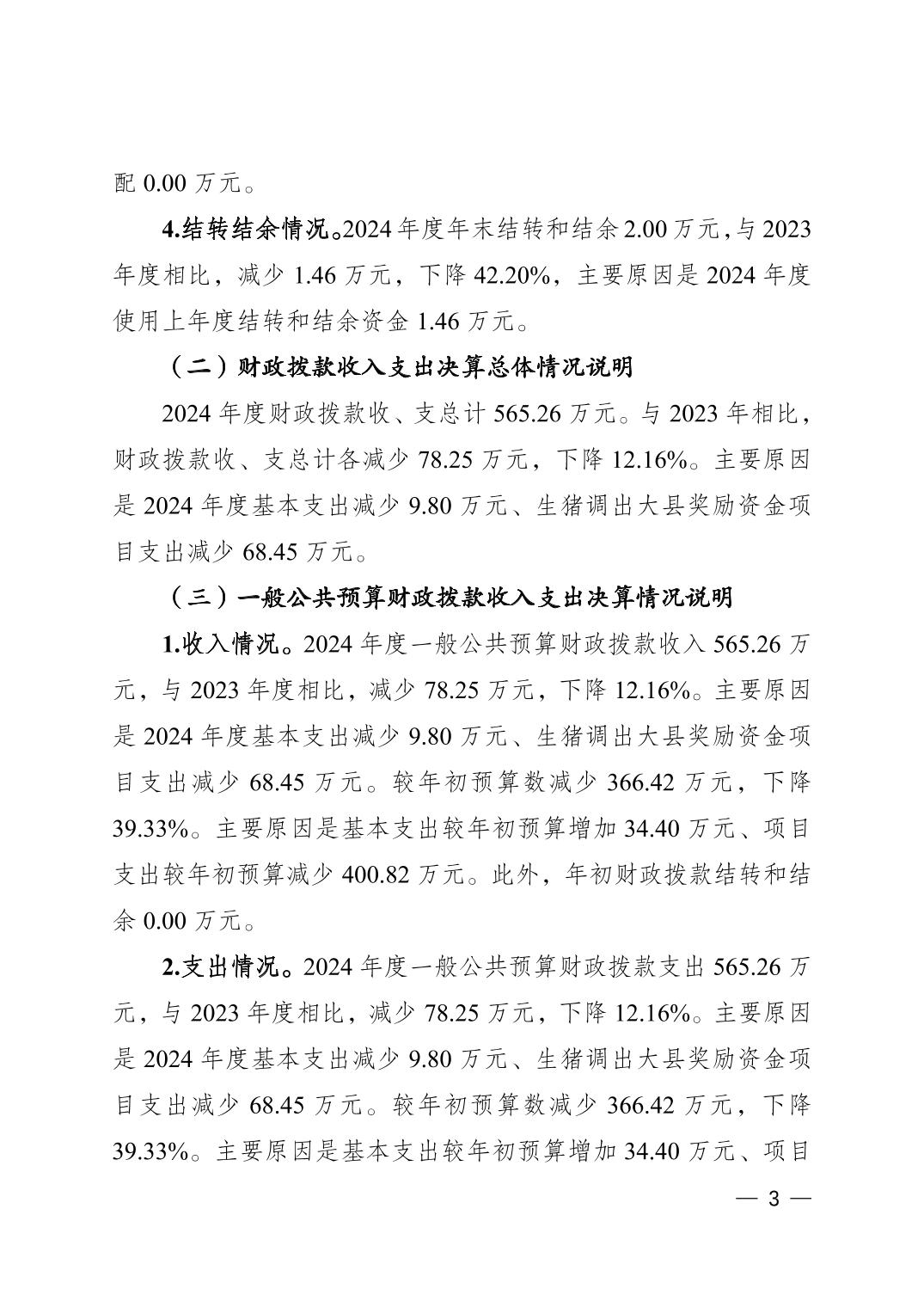 配 0.00 万元。

4.结转结余情况。2024 年度年末结转和结余 2.00 万元，与 2023 年度相比，减少 1.46 万元，下降 42.20%，主要原因是 2024 年度使用上年度结转和结余资金 1.46 万元。

（二）财政拨款收入支出决算总体情况说明

2024 年度财政拨款收、支总计 565.26 万元。与 2023 年相比，财政拨款收、支总计各减少 78.25 万元，下降 12.16%。主要原因是 2024 年度基本支出减少 9.80 万元、生猪调出大县奖励资金项目支出减少 68.45 万元。

（三）一般公共预算财政拨款收入支出决算情况说明

1.收入情况。2024 年度一般公共预算财政拨款收入 565.26 万元，与 2023 年度相比，减少 78.25 万元，下降 12.16%。主要原因是 2024 年度基本支出减少 9.80 万元、生猪调出大县奖励资金项目支出减少 68.45 万元。较年初预算数减少 366.42 万元，下降 39.33%。主要原因是基本支出较年初预算增加 34.40 万元、项目支出较年初预算减少 400.82 万元。此外，年初财政拨款结转和结余 0.00 万元。

2.支出情况。2024 年度一般公共预算财政拨款支出 565.26 万元，与 2023 年度相比，减少 78.25 万元，下降 12.16%。主要原因是 2024 年度基本支出减少 9.80 万元、生猪调出大县奖励资金项目支出减少 68.45 万元。较年初预算数减少 366.42 万元，下降 39.33%。主要原因是基本支出较年初预算增加 34.40 万元、项目

— 3 —